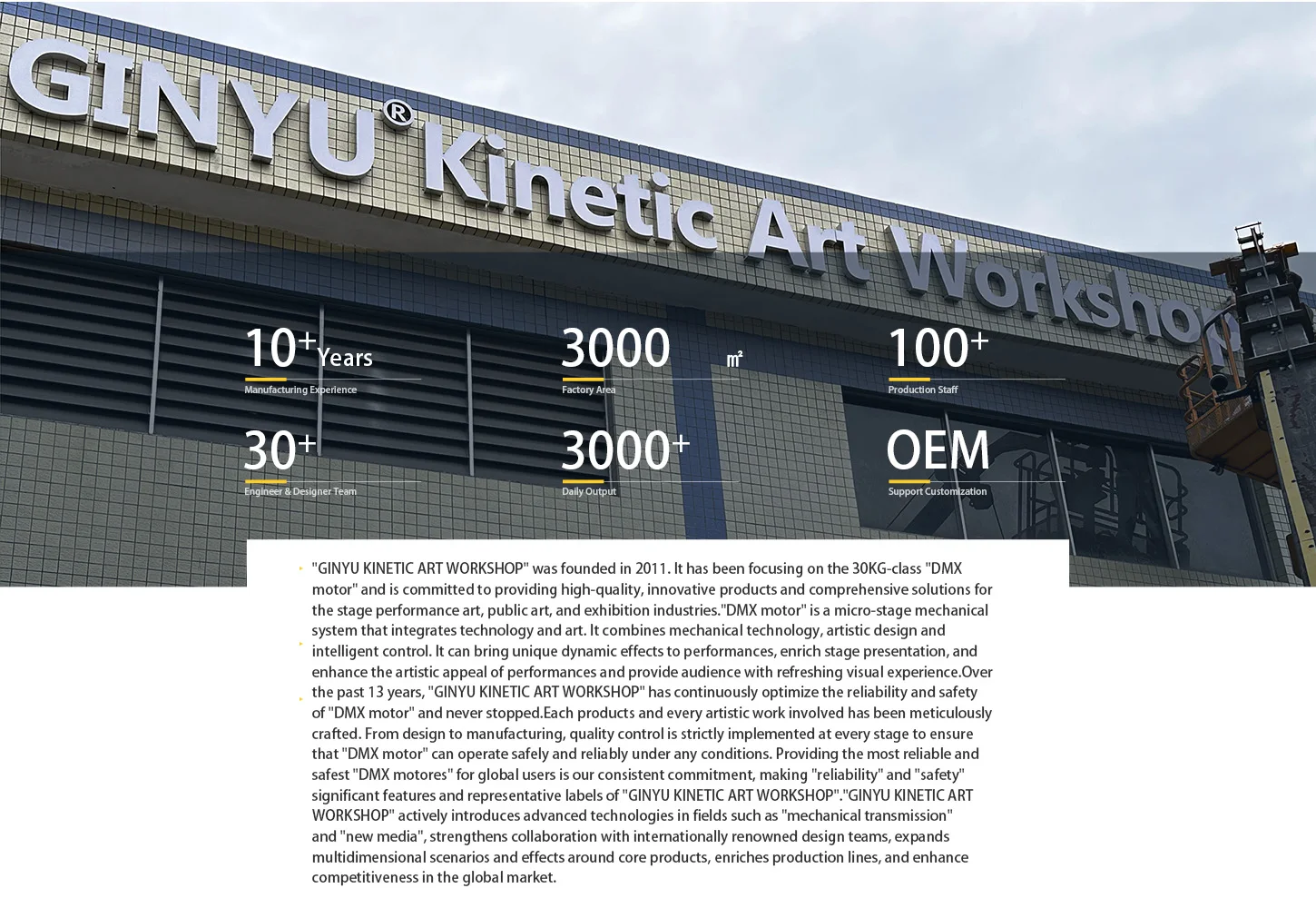 GINYU® Kinetic Art Workshop

10+ Years
Manufacturing Experience

3000 ㎡
Factory Area

100+
Production Staff

30+
Engineer & Designer Team

3000+
Daily Output

OEM
Support Customization

"GINYU KINETIC ART WORKSHOP" was founded in 2011. It has been focusing on the 30KG-class "DMX motor" and is committed to providing high-quality, innovative products and comprehensive solutions for the stage performance art, public art, and exhibition industries."DMX motor" is a micro-stage mechanical system that integrates technology and art. It combines mechanical technology, artistic design and intelligent control. It can bring unique dynamic effects to performances, enrich stage presentation, and enhance the artistic appeal of performances and provide audience with refreshing visual experience.Over the past 13 years, "GINYU KINETIC ART WORKSHOP" has continuously optimize the reliability and safety of "DMX motor" and never stopped.Each products and every artistic work involved has been meticulously crafted. From design to manufacturing, quality control is strictly implemented at every stage to ensure that "DMX motor" can operate safely and reliably under any conditions. Providing the most reliable and safest "DMX motores" for global users is our consistent commitment, making "reliability" and "safety" significant features and representative labels of "GINYU KINETIC ART WORKSHOP"."GINYU KINETIC ART WORKSHOP" actively introduces advanced technologies in fields such as "mechanical transmission" and "new media", strengthens collaboration with internationally renowned design teams, expands multidimensional scenarios and effects around core products, enriches production lines, and enhance competitiveness in the global market.